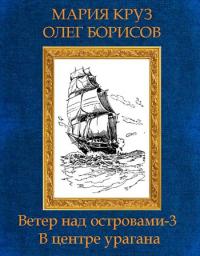 МАРИЯ КРУЗ
ОЛЕГ БОРИСОВ

Ветер над островами-3
В центре урагана